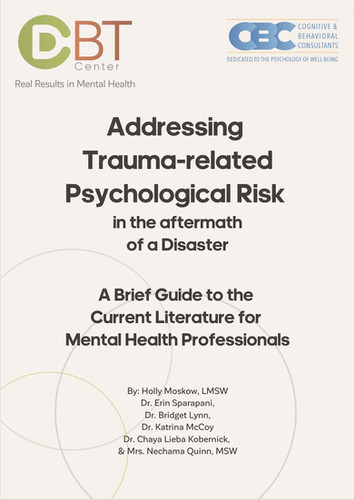 CBT Center
Real Results in Mental Health

CBC COGNITIVE & BEHAVIORAL CONSULTANTS
DEDICATED TO THE PSYCHOLOGY OF WELL-BEING

Addressing Trauma-related Psychological Risk
in the aftermath of a Disaster

A Brief Guide to the Current Literature for Mental Health Professionals

By: Holly Moskow, LMSW
Dr. Erin Sparapani,
Dr. Bridget Lynn,
Dr. Katrina McCoy
Dr. Chaya Lieba Kobernick,
& Mrs. Nechama Quinn, MSW